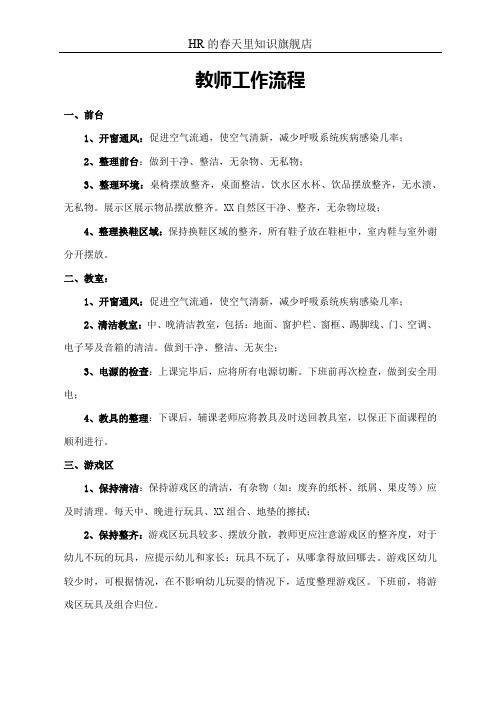 HR 的春天里知识旗舰店

教师工作流程

一、前台

1、开窗通风：促进空气流通，使空气清新，减少呼吸系统疾病感染几率；

2、整理前台：做到干净、整洁，无杂物、无私物；

3、整理环境：桌椅摆放整齐，桌面整洁。饮水区水杯、饮品摆放整齐，无水渍、无私物。展示区展示物品摆放整齐。XX 自然区干净、整齐，无杂物垃圾；

4、整理换鞋区域：保持换鞋区域的整齐，所有鞋子放在鞋柜中，室内鞋与室外谢分开摆放。

二、教室：

1、开窗通风：促进空气流通，使空气清新，减少呼吸系统疾病感染几率；

2、清洁教室：中、晚清洁教室，包括：地面、窗护栏、窗框、踢脚线、门、空调、电子琴及音箱的清洁。做到干净、整洁、无灰尘；

3、电源的检查：上课完毕后，应将所有电源切断。下班前再次检查，做到安全用电；

4、教具的整理：下课后，辅课老师应将教具及时送回教具室，以保正下面课程的顺利进行。

三、游戏区

1、保持清洁：保持游戏区的清洁，有杂物（如：废弃的纸杯、纸屑、果皮等）应及时清理。每天中、晚进行玩具、XX 组合、地垫的擦拭；

2、保持整齐：游戏区玩具较多、摆放分散，教师更应注意游戏区的整齐度，对于幼儿不玩的玩具，应提示幼儿和家长：玩具不玩了，从哪拿得放回哪去。游戏区幼儿较少时，可根据情况，在不影响幼儿玩耍的情况下，适度整理游戏区。下班前，将游戏区玩具及组合归位。